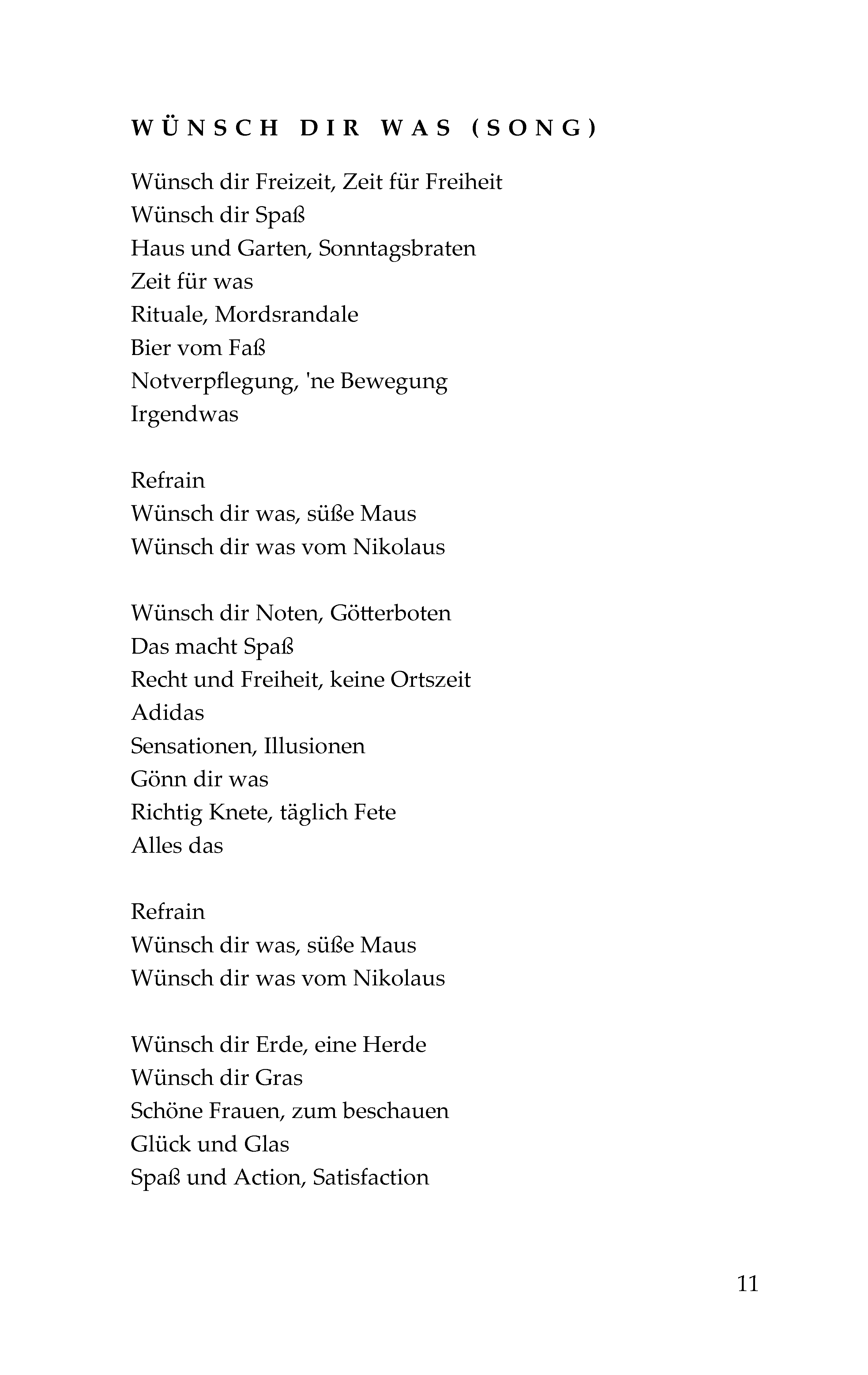 WÜNSCH DIR WAS (SONG)

Wünsch dir Freizeit, Zeit für Freiheit
Wünsch dir Spaß
Haus und Garten, Sonntagsbraten
Zeit für was
Rituale, Mordsrandale
Bier vom Faß
Notverpflegung, 'ne Bewegung
Irgendwas

Refrain
Wünsch dir was, süße Maus
Wünsch dir was vom Nikolaus

Wünsch dir Noten, Götterboten
Das macht Spaß
Recht und Freiheit, keine Ortszeit
Adidas
Sensationen, Illusionen
Gönn dir was
Richtig Knete, täglich Fete
Alles das

Refrain
Wünsch dir was, süße Maus
Wünsch dir was vom Nikolaus

Wünsch dir Erde, eine Herde
Wünsch dir Gras
Schöne Frauen, zum beschauen
Glück und Glas
Spaß und Action, Satisfaction

11